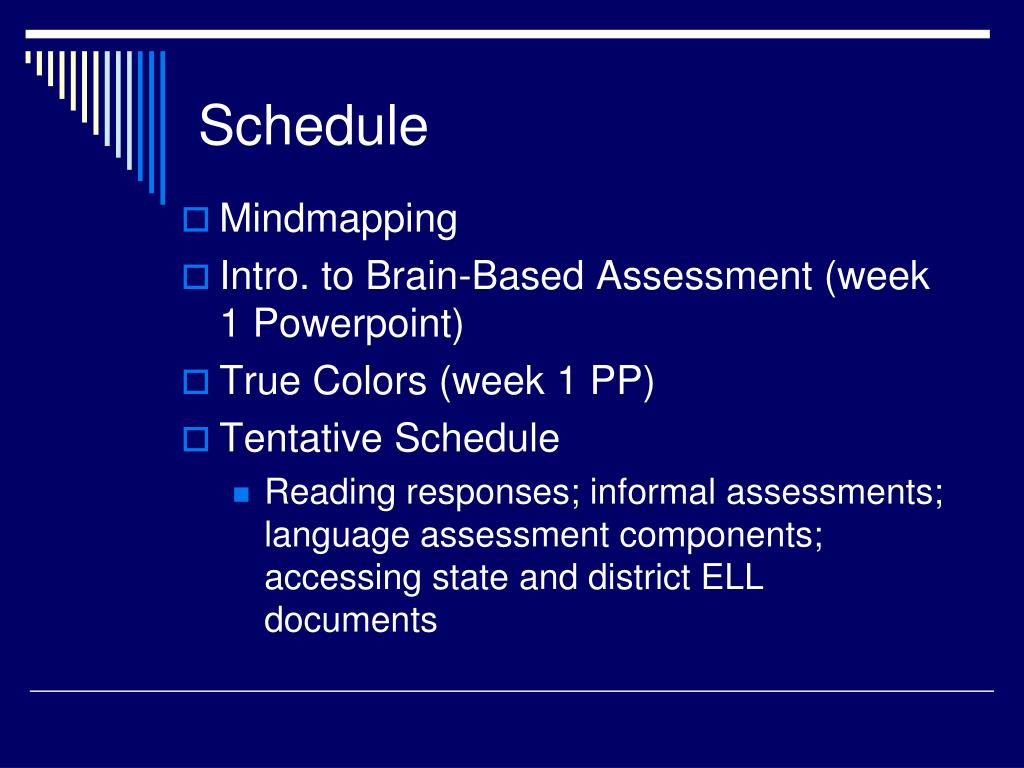 Schedule

Mindmapping

Intro. to Brain-Based Assessment (week 1 Powerpoint)

True Colors (week 1 PP)

Tentative Schedule

Reading responses; informal assessments; language assessment components; accessing state and district ELL documents